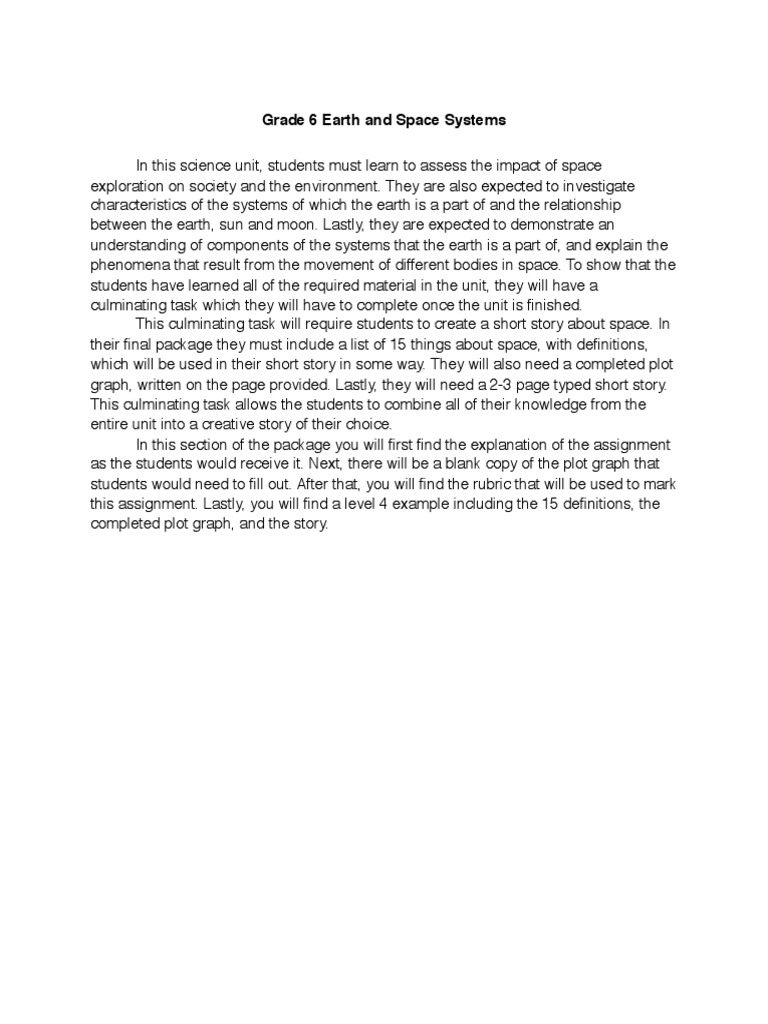 Grade 6 Earth and Space Systems

In this science unit, students must learn to assess the impact of space exploration on society and the environment. They are also expected to investigate characteristics of the systems of which the earth is a part of and the relationship between the earth, sun and moon. Lastly, they are expected to demonstrate an understanding of components of the systems that the earth is a part of, and explain the phenomena that result from the movement of different bodies in space. To show that the students have learned all of the required material in the unit, they will have a culminating task which they will have to complete once the unit is finished.

This culminating task will require students to create a short story about space. In their final package they must include a list of 15 things about space, with definitions, which will be used in their short story in some way. They will also need a completed plot graph, written on the page provided. Lastly, they will need a 2-3 page typed short story. This culminating task allows the students to combine all of their knowledge from the entire unit into a creative story of their choice.

In this section of the package you will first find the explanation of the assignment as the students would receive it. Next, there will be a blank copy of the plot graph that students would need to fill out. After that, you will find the rubric that will be used to mark this assignment. Lastly, you will find a level 4 example including the 15 definitions, the completed plot graph, and the story.